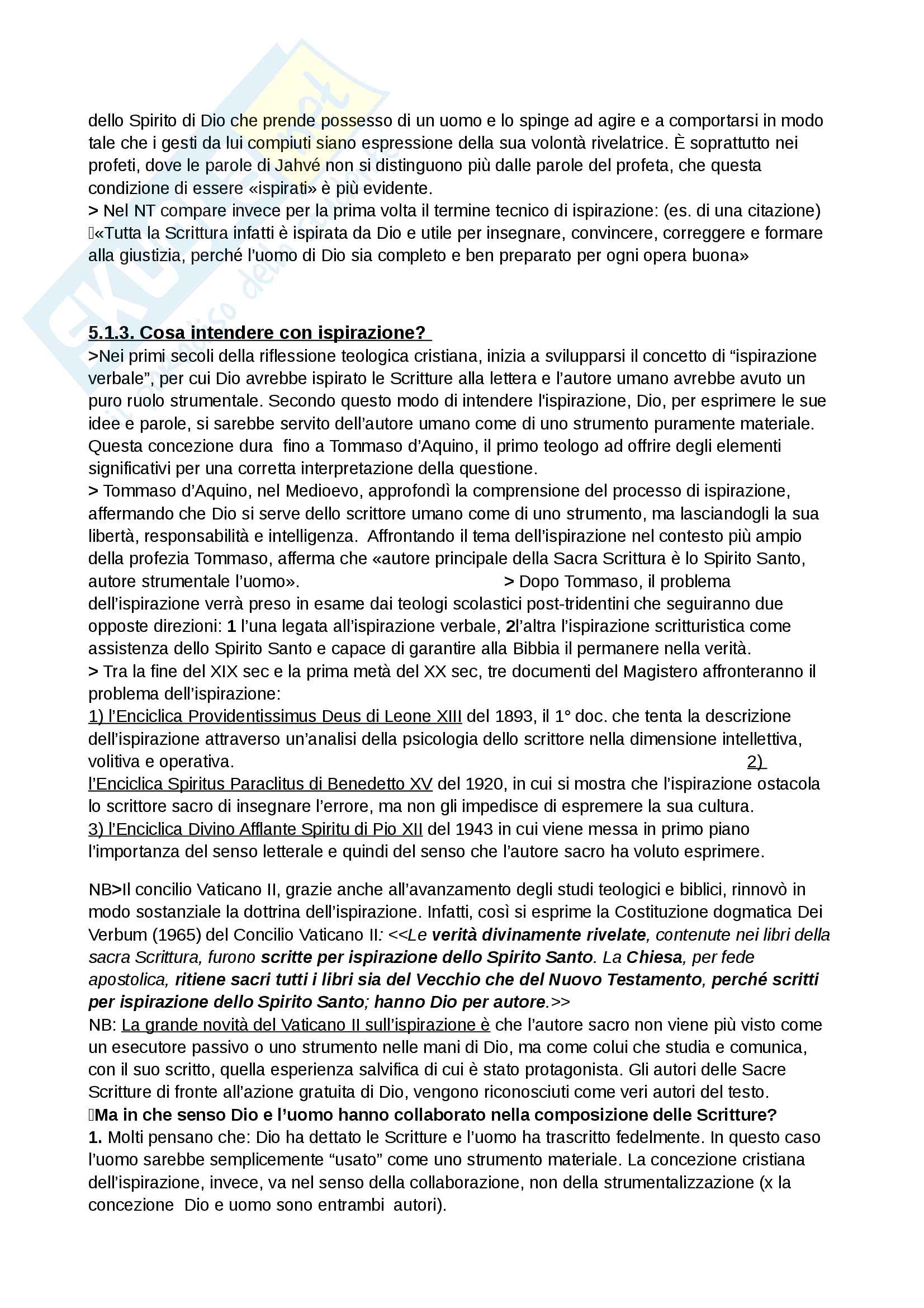 dello Spirito di Dio che prende possesso di un uomo e lo spinge ad agire e a comportarsi in modo tale che i gesti da lui compiuti siano espressione della sua volontà rivelatrice. È soprattutto nei profeti, dove le parole di Jahvé non si distinguono più dalle parole del profeta, che questa condizione di essere «ispirati» è più evidente.
> Nel NT compare invece per la prima volta il termine tecnico di ispirazione: (es. di una citazione) «Tutta la Scrittura infatti è ispirata da Dio e utile per insegnare, convincere, correggere e formare alla giustizia, perché l'uomo di Dio sia completo e ben preparato per ogni opera buona»

5.1.3. Cosa intendere con ispirazione?
>Nei primi secoli della riflessione teologica cristiana, inizia a svilupparsi il concetto di "ispirazione verbale", per cui Dio avrebbe ispirato le Scritture alla lettera e l'autore umano avrebbe avuto un puro ruolo strumentale. Secondo questo modo di intendere l'ispirazione, Dio, per esprimere le sue idee e parole, si sarebbe servito dell'autore umano come di uno strumento puramente materiale. Questa concezione dura fino a Tommaso d'Aquino, il primo teologo ad offrire degli elementi significativi per una corretta interpretazione della questione.
> Tommaso d'Aquino, nel Medioevo, approfondì la comprensione del processo di ispirazione, affermando che Dio si serve dello scrittore umano come di uno strumento, ma lasciandogli la sua libertà, responsabilità e intelligenza. Affrontando il tema dell'ispirazione nel contesto più ampio della profezia Tommaso, afferma che «autore principale della Sacra Scrittura è lo Spirito Santo, autore strumentale l'uomo». > Dopo Tommaso, il problema dell'ispirazione verrà preso in esame dai teologi scolastici post-tridentini che seguiranno due opposte direzioni: 1 l'una legata all'ispirazione verbale, 2l'altra l'ispirazione scritturistica come assistenza dello Spirito Santo e capace di garantire alla Bibbia il permanere nella verità.
> Tra la fine del XIX sec e la prima metà del XX sec, tre documenti del Magistero affronteranno il problema dell'ispirazione:
1) l'Enciclica Providentissimus Deus di Leone XIII del 1893, il 1° doc. che tenta la descrizione dell'ispirazione attraverso un'analisi della psicologia dello scrittore nella dimensione intellettiva, volitiva e operativa. 2) l'Enciclica Spiritus Paraclitus di Benedetto XV del 1920, in cui si mostra che l'ispirazione ostacola lo scrittore sacro di insegnare l'errore, ma non gli impedisce di espremere la sua cultura.
3) l'Enciclica Divino Afflante Spiritu di Pio XII del 1943 in cui viene messa in primo piano l'importanza del senso letterale e quindi del senso che l'autore sacro ha voluto esprimere.

NB>Il concilio Vaticano II, grazie anche all'avanzamento degli studi teologici e biblici, rinnovò in modo sostanziale la dottrina dell'ispirazione. Infatti, così si esprime la Costituzione dogmatica Dei Verbum (1965) del Concilio Vaticano II: <<Le verità divinamente rivelate, contenute nei libri della sacra Scrittura, furono scritte per ispirazione dello Spirito Santo. La Chiesa, per fede apostolica, ritiene sacri tutti i libri sia del Vecchio che del Nuovo Testamento, perché scritti per ispirazione dello Spirito Santo; hanno Dio per autore.>>
NB: La grande novità del Vaticano II sull'ispirazione è che l'autore sacro non viene più visto come un esecutore passivo o uno strumento nelle mani di Dio, ma come colui che studia e comunica, con il suo scritto, quella esperienza salvifica di cui è stato protagonista. Gli autori delle Sacre Scritture di fronte all'azione gratuita di Dio, vengono riconosciuti come veri autori del testo.
Ma in che senso Dio e l'uomo hanno collaborato nella composizione delle Scritture?
1. Molti pensano che: Dio ha dettato le Scritture e l'uomo ha trascritto fedelmente. In questo caso l'uomo sarebbe semplicemente "usato" come uno strumento materiale. La concezione cristiana dell'ispirazione, invece, va nel senso della collaborazione, non della strumentalizzazione (x la concezione Dio e uomo sono entrambi autori).